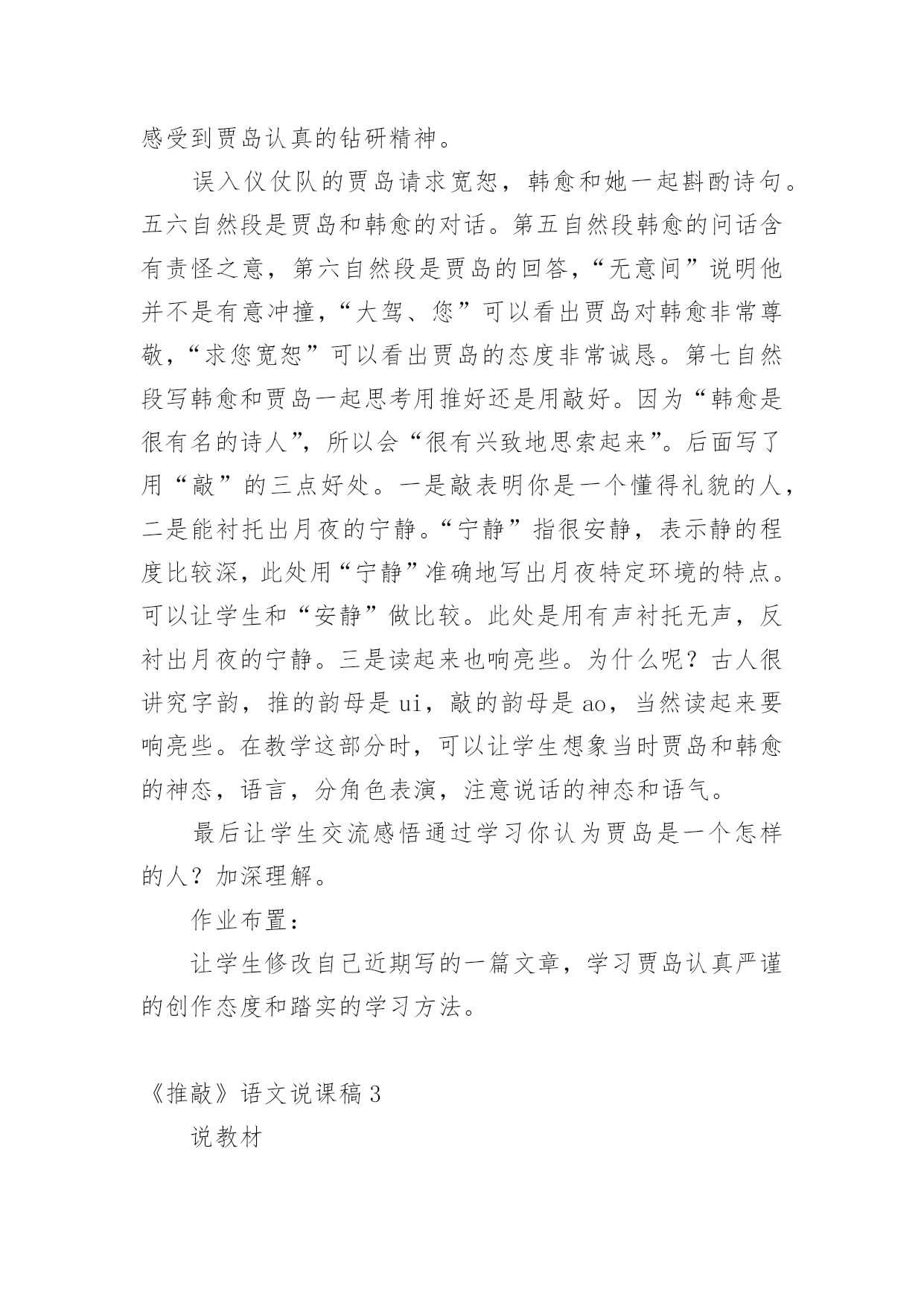 感受到贾岛认真的钻研精神。

误入仪仗队的贾岛请求宽恕，韩愈和她一起斟酌诗句。五六自然段是贾岛和韩愈的对话。第五自然段韩愈的问话含有责怪之意，第六自然段是贾岛的回答，“无意间”说明他并不是有意冲撞，“大驾、您”可以看出贾岛对韩愈非常尊敬，“求您宽恕”可以看出贾岛的态度非常诚恳。第七自然段写韩愈和贾岛一起思考用推好还是用敲好。因为“韩愈是很有名的诗人”，所以会“很有兴致地思索起来”。后面写了用“敲”的三点好处。一是敲表明你是一个懂得礼貌的人，二是能衬托出月夜的宁静。“宁静”指很安静，表示静的程度比较深，此处用“宁静”准确地写出月夜特定环境的特点。可以让学生和“安静”做比较。此处是用有声衬托无声，反衬出月夜的宁静。三是读起来也响亮些。为什么呢？古人很讲究字韵，推的韵母是 ui，敲的韵母是 ao，当然读起来要响亮些。在教学这部分时，可以让学生想象当时贾岛和韩愈的神态，语言，分角色表演，注意说话的神态和语气。

最后让学生交流感悟通过学习你认为贾岛是一个怎样的人？加深理解。

作业布置：

让学生修改自己近期写的一篇文章，学习贾岛认真严谨的创作态度和踏实的学习方法。

《推敲》语文说课稿 3

说教材